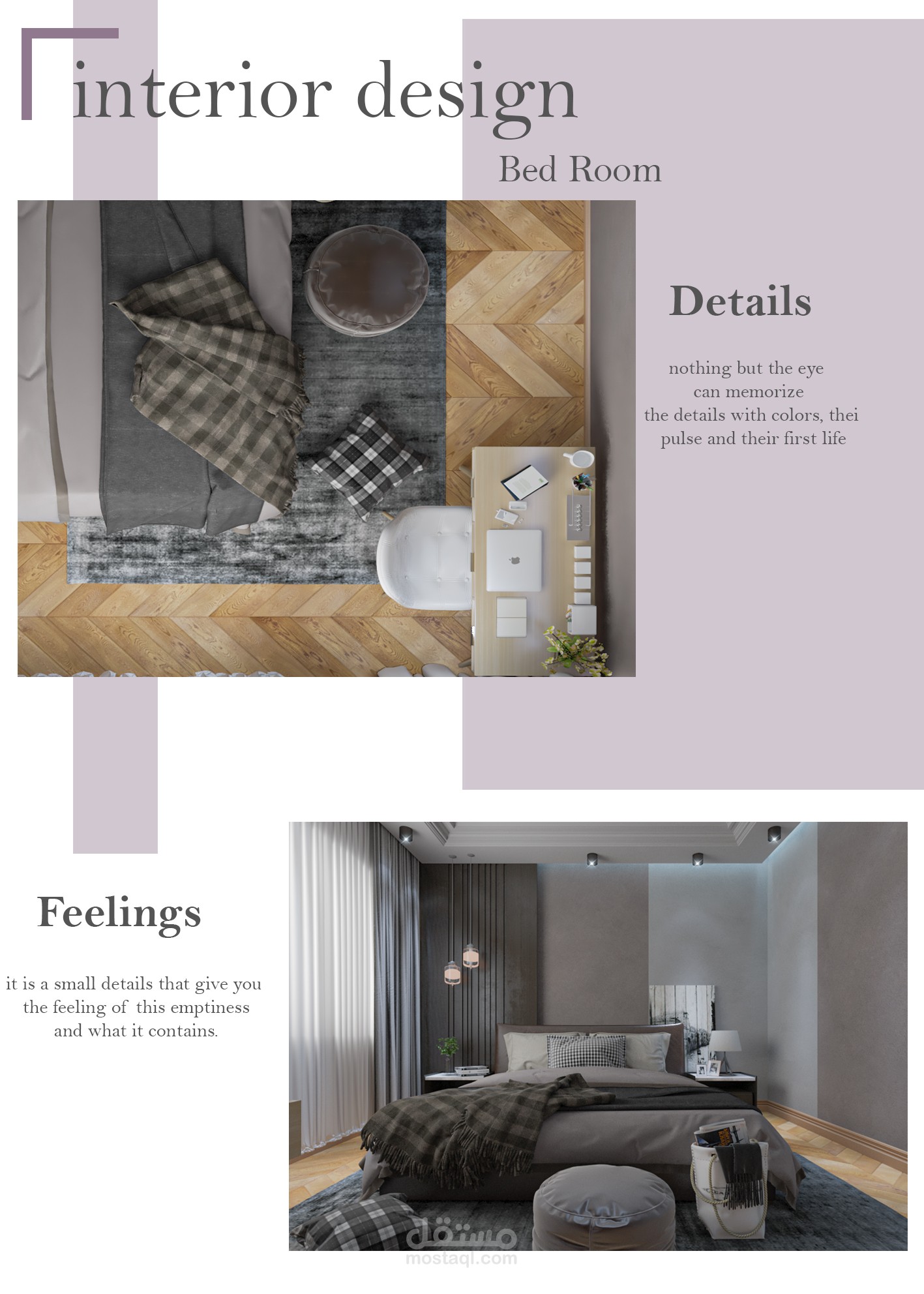 interior design

Bed Room

Details

nothing but the eye
can memorize
the details with colors, thei
pulse and their first life

Feelings

it is a small details that give you
the feeling of this emptiness
and what it contains.

مستقل
mostaql.com